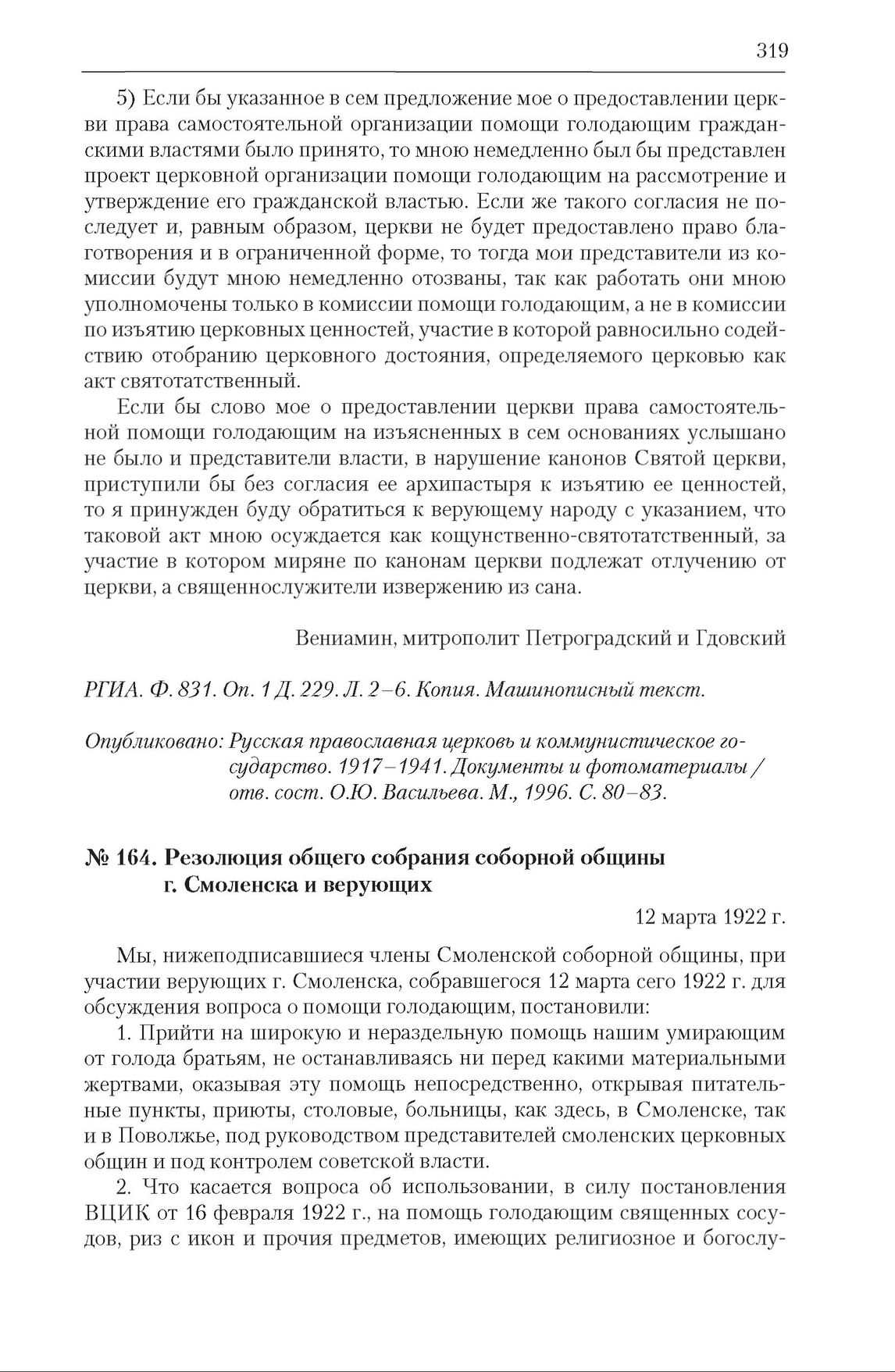 319

5) Если бы указанное в сем предложение мое о предоставлении церкви права самостоятельной организации помощи голодающим гражданскими властями было принято, то мною немедленно был бы представлен проект церковной организации помощи голодающим на рассмотрение и утверждение его гражданской властью. Если же такого согласия не последует и, равным образом, церкви не будет предоставлено право благотворения и в ограниченной форме, то тогда мои представители из комиссии будут мною немедленно отозваны, так как работать они мною уполномочены только в комиссии помощи голодающим, а не в комиссии по изъятию церковных ценностей, участие в которой равносильно содействию отобранию церковного достояния, определяемого церковью как акт святотатственный.

Если бы слово мое о предоставлении церкви права самостоятельной помощи голодающим на изъясненных в сем основаниях услышано не было и представители власти, в нарушение канонов Святой церкви, приступили бы без согласия ее архипастыря к изъятию ее ценностей, то я принужден буду обратиться к верующему народу с указанием, что таковой акт мною осуждается как кощунственно-святотатственный, за участие в котором миряне по канонам церкви подлежат отлучению от церкви, а священнослужители извержению из сана.

Вениамин, митрополит Петроградский и Гдовский

РГИА. Ф. 831. Оп. 1 Д. 229. Л. 2–6. Копия. Машинописный текст.

Опубликовано: Русская православная церковь и коммунистическое государство. 1917–1941. Документы и фотоматериалы / отв. сост. О.Ю. Васильева. М., 1996. С. 80–83.

№ 164. Резолюция общего собрания соборной общины г. Смоленска и верующих

12 марта 1922 г.

Мы, нижеподписавшиеся члены Смоленской соборной общины, при участии верующих г. Смоленска, собравшегося 12 марта сего 1922 г. для обсуждения вопроса о помощи голодающим, постановили:

1. Прийти на широкую и нераздельную помощь нашим умирающим от голода братьям, не останавливаясь ни перед какими материальными жертвами, оказывая эту помощь непосредственно, открывая питательные пункты, приюты, столовые, больницы, как здесь, в Смоленске, так и в Поволжье, под руководством представителей смоленских церковных общин и под контролем советской власти.

2. Что касается вопроса об использовании, в силу постановления ВЦИК от 16 февраля 1922 г., на помощь голодающим священных сосудов, риз с икон и прочия предметов, имеющих религиозное и богослу-